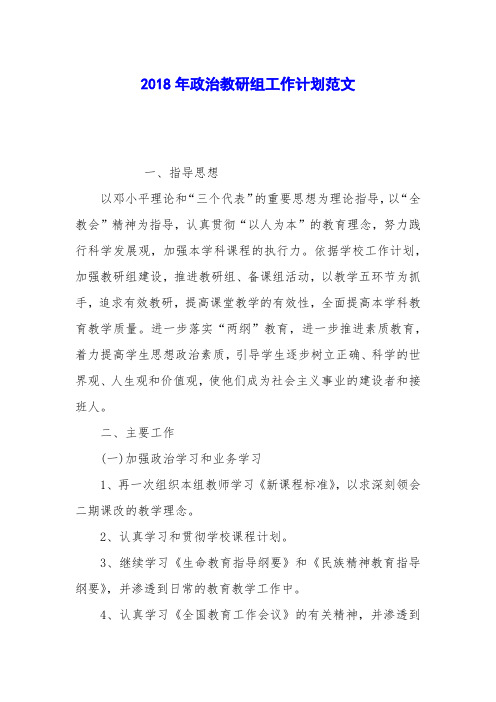 2018 年政治教研组工作计划范文

一、指导思想

以邓小平理论和“三个代表”的重要思想为理论指导，以“全教会”精神为指导，认真贯彻“以人为本”的教育理念，努力践行科学发展观，加强本学科课程的执行力。依据学校工作计划，加强教研组建设，推进教研组、备课组活动，以教学五环节为抓手，追求有效教研，提高课堂教学的有效性，全面提高本学科教育教学质量。进一步落实“两纲”教育，进一步推进素质教育，着力提高学生思想政治素质，引导学生逐步树立正确、科学的世界观、人生观和价值观，使他们成为社会主义事业的建设者和接班人。

二、主要工作

(一)加强政治学习和业务学习

1、再一次组织本组教师学习《新课程标准》，以求深刻领会二期课改的教学理念。

2、认真学习和贯彻学校课程计划。

3、继续学习《生命教育指导纲要》和《民族精神教育指导纲要》，并渗透到日常的教育教学工作中。

4、认真学习《全国教育工作会议》的有关精神，并渗透到